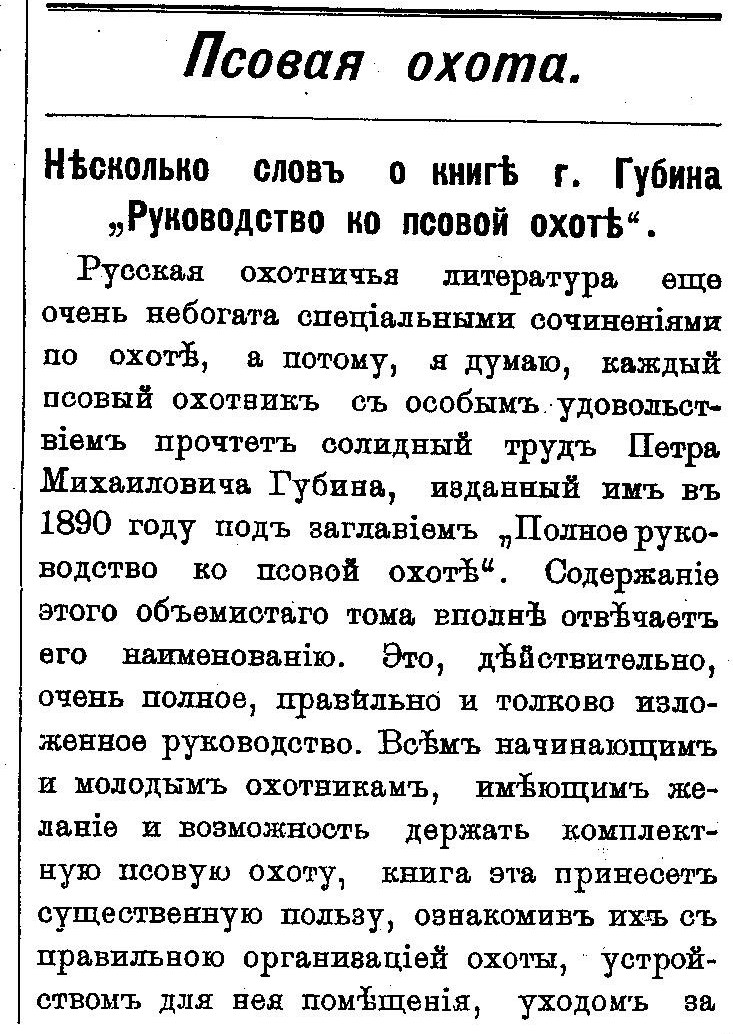 Псовая охота.

Нѣсколько словъ о книгѣ г. Губина „Руководство ко псовой охотѣ“.

Русская охотничья литература еще очень небогата спеціальными сочиненіями по охотѣ, а потому, я думаю, каждый псовый охотникъ съ особымъ удовольствіемъ прочтетъ солидный трудъ Петра Михаиловича Губина, изданный имъ въ 1890 году подъ заглавіемъ „Полное руководство ко псовой охотѣ“. Содержаніе этого объемистаго тома вполнѣ отвѣчаетъ его наименованію. Это, дѣйствительно, очень полное, правильно и толково изложенное руководство. Всѣмъ начинающимъ и молодымъ охотникамъ, имѣющимъ желаніе и возможность держать комплектную псовую охоту, книга эта принесетъ существенную пользу, ознакомивъ ихъ съ правильною организаціей охоты, устройствомъ для нея помѣщенія, уходомъ за